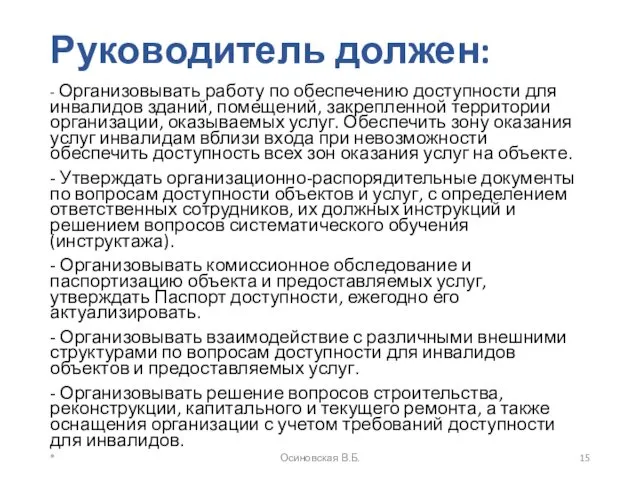 Руководитель должен:

- Организовывать работу по обеспечению доступности для инвалидов зданий, помещений, закрепленной территории организации, оказываемых услуг. Обеспечить зону оказания услуг инвалидам вблизи входа при невозможности обеспечить доступность всех зон оказания услуг на объекте.

- Утверждать организационно-распорядительные документы по вопросам доступности объектов и услуг, с определением ответственных сотрудников, их должных инструкций и решением вопросов систематического обучения (инструктажа).

- Организовывать комиссионное обследование и паспортизацию объекта и предоставляемых услуг, утверждать Паспорт доступности, ежегодно его актуализировать.

- Организовывать взаимодействие с различными внешними структурами по вопросам доступности для инвалидов объектов и предоставляемых услуг.

- Организовывать решение вопросов строительства, реконструкции, капитального и текущего ремонта, а также оснащения организации с учетом требований доступности для инвалидов.

*

Осиновская В.Б.

15